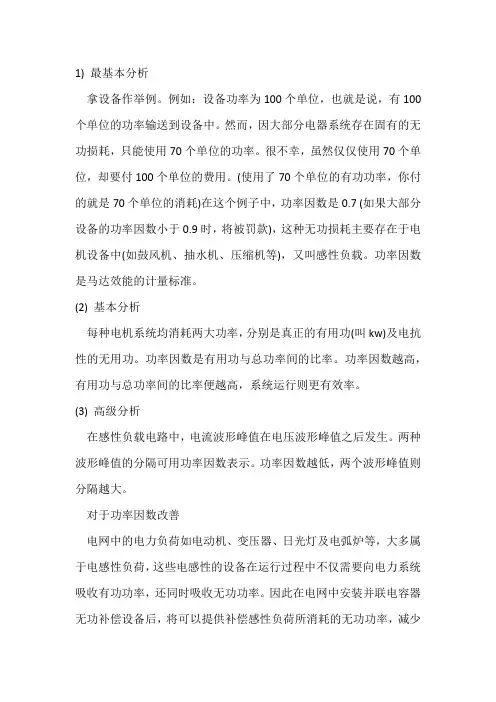 1) 最基本分析

拿设备作举例。例如：设备功率为 100 个单位，也就是说，有 100 个单位的功率输送到设备中。然而，因大部分电器系统存在固有的无功损耗，只能使用 70 个单位的功率。很不幸，虽然仅仅使用 70 个单位，却要付 100 个单位的费用。(使用了 70 个单位的有功功率，你付的就是 70 个单位的消耗)在这个例子中，功率因数是 0.7 (如果大部分设备的功率因数小于 0.9 时，将被罚款)，这种无功损耗主要存在于电机设备中(如鼓风机、抽水机、压缩机等)，又叫感性负载。功率因数是马达效能的计量标准。

(2) 基本分析

每种电机系统均消耗两大功率，分别是真正的有用功(叫 kw)及电抗性的无用功。功率因数是有用功与总功率间的比率。功率因数越高，有用功与总功率间的比率便越高，系统运行则更有效率。

(3) 高级分析

在感性负载电路中，电流波形峰值在电压波形峰值之后发生。两种波形峰值的分隔可用功率因数表示。功率因数越低，两个波形峰值则分隔越大。

对于功率因数改善

电网中的电力负荷如电动机、变压器、日光灯及电弧炉等，大多属于电感性负荷，这些电感性的设备在运行过程中不仅需要向电力系统吸收有功功率，还同时吸收无功功率。因此在电网中安装并联电容器无功补偿设备后，将可以提供补偿感性负荷所消耗的无功功率，减少